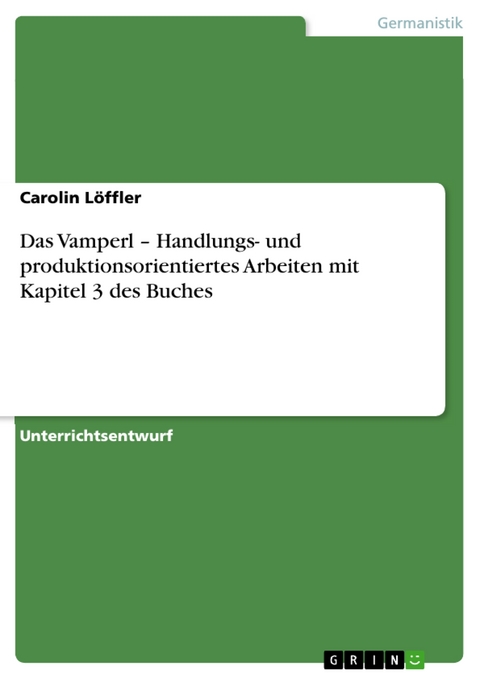 Germanistik

Carolin Löffler

Das Vamperl – Handlungs- und produktionsorientiertes Arbeiten mit Kapitel 3 des Buches

Unterrichtsentwurf

GRIN